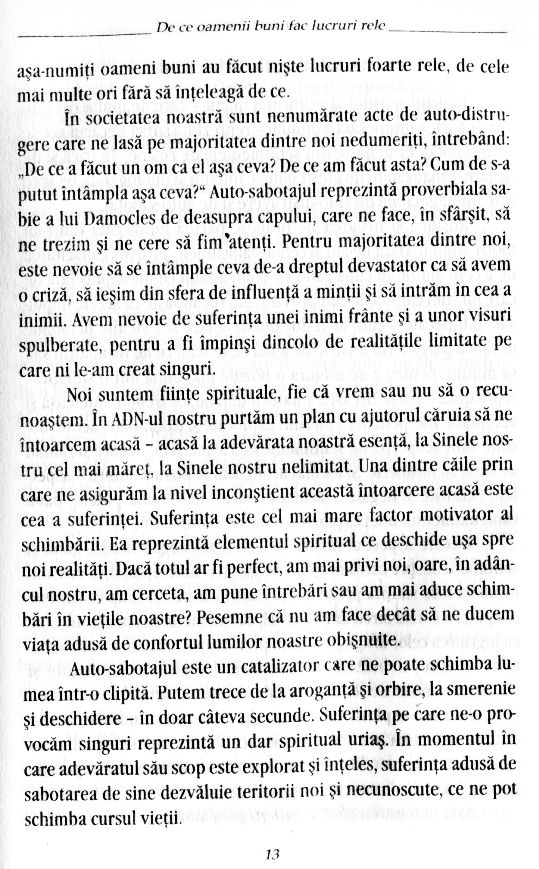 De ce oamenii buni fac lucruri rele

așa-numiți oameni buni au făcut niște lucruri foarte rele, de cele mai multe ori fără să înțeleagă de ce.

În societatea noastră sunt nenumărate acte de auto-distrugere care ne lasă pe majoritatea dintre noi nedumeriți, întrebând: „De ce a făcut un om ca el așa ceva? De ce am făcut asta? Cum de s-a putut întâmpla așa ceva?" Auto-sabotajul reprezintă proverbiala sabie a lui Damocles de deasupra capului, care ne face, în sfârșit, să ne trezim și ne cere să fim atenți. Pentru majoritatea dintre noi, este nevoie să se întâmple ceva de-a dreptul devastator ca să avem o criză, să ieșim din sfera de influență a minții și să intrăm în cea a inimii. Avem nevoie de suferința unei inimi frânte și a unor visuri spulberate, pentru a fi împinși dincolo de realitățile limitate pe care ni le-am creat singuri.

Noi suntem ființe spirituale, fie că vrem sau nu să o recunoaștem. În ADN-ul nostru purtăm un plan cu ajutorul căruia să ne întoarcem acasă – acasă la adevărata noastră esență, la Sinele nostru cel mai măreț, la Sinele nostru nelimitat. Una dintre căile prin care ne asigurăm la nivel inconștient această întoarcere acasă este cea a suferinței. Suferința este cel mai mare factor motivator al schimbării. Ea reprezintă elementul spiritual ce deschide ușa spre noi realități. Dacă totul ar fi perfect, am mai privi noi, oare, în adâncul nostru, am cerceta, am pune întrebări sau am mai aduce schimbări în viețile noastre? Pesemne că nu am face decât să ne ducem viața adusă de confortul lumilor noastre obișnuite.

Auto-sabotajul este un catalizator care ne poate schimba lumea într-o clipită. Putem trece de la aroganță și orbire, la smerenie și deschidere – în doar câteva secunde. Suferința pe care ne-o provocăm singuri reprezintă un dar spiritual uriaș. În momentul în care adevăratul său scop este explorat și înțeles, suferința adusă de sabotarea de sine dezvăluie teritorii noi și necunoscute, ce ne pot schimba cursul vieții.

13